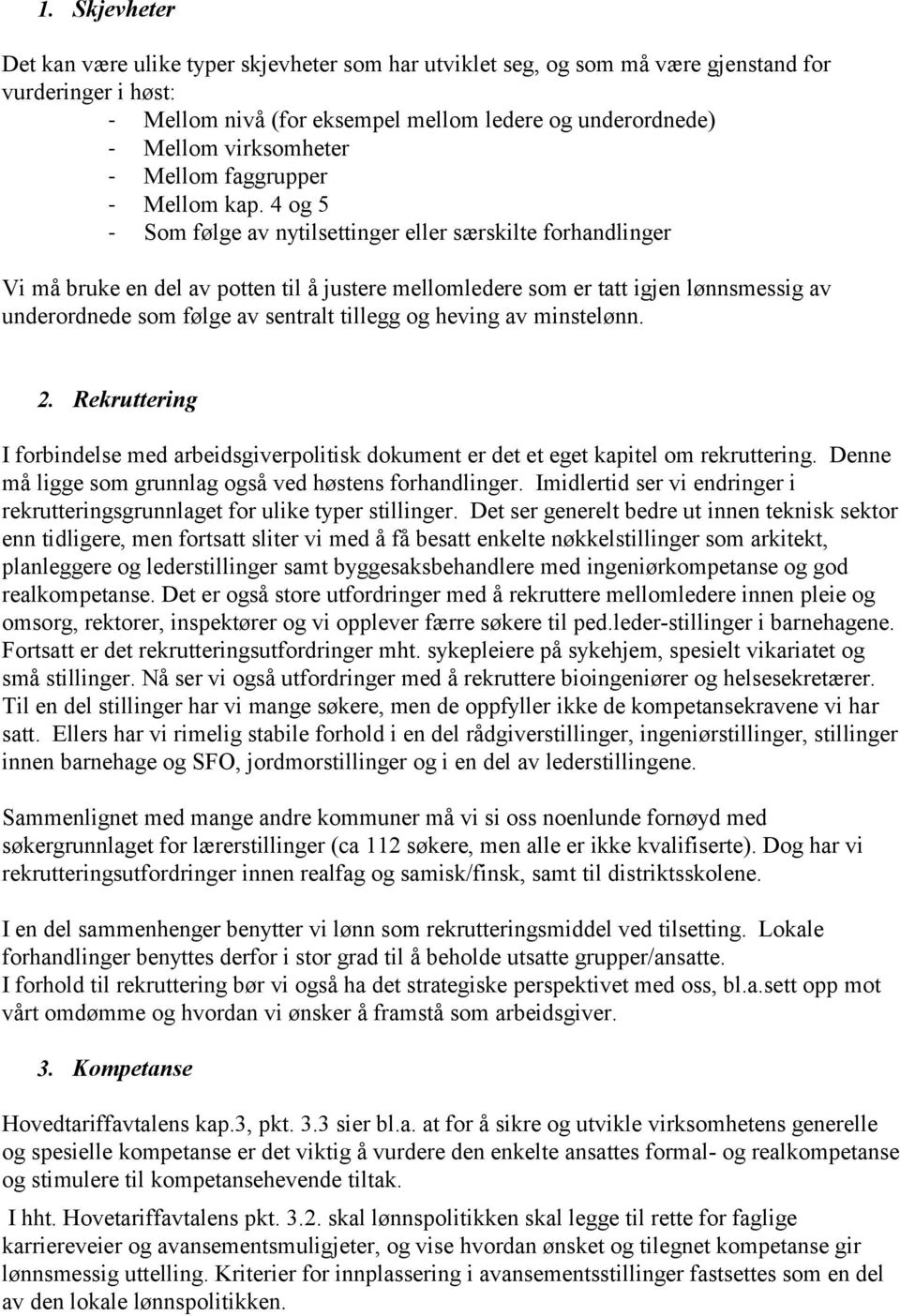 1. Skjevheter

Det kan være ulike typer skjevheter som har utviklet seg, og som må være gjenstand for vurderinger i høst:
- Mellom nivå (for eksempel mellom ledere og underordnede)
- Mellom virksomheter
- Mellom faggrupper
- Mellom kap. 4 og 5
- Som følge av nytilsettinger eller særskilte forhandlinger

Vi må bruke en del av potten til å justere mellomledere som er tatt igjen lønnsmessig av underordnede som følge av sentralt tillegg og heving av minstelønn.

2. Rekruttering

I forbindelse med arbeidsgiverpolitisk dokument er det et eget kapitel om rekruttering. Denne må ligge som grunnlag også ved høstens forhandlinger. Imidlertid ser vi endringer i rekrutteringsgrunnlaget for ulike typer stillinger. Det ser generelt bedre ut innen teknisk sektor enn tidligere, men fortsatt sliter vi med å få besatt enkelte nøkkelstillinger som arkitekt, planleggere og lederstillinger samt byggesaksbehandlere med ingeniørkompetanse og god realkompetanse. Det er også store utfordringer med å rekruttere mellomledere innen pleie og omsorg, rektorer, inspektører og vi opplever færre søkere til ped.leder-stillinger i barnehagene. Fortsatt er det rekrutteringsutfordringer mht. sykepleiere på sykehjem, spesielt vikariatet og små stillinger. Nå ser vi også utfordringer med å rekruttere bioingeniører og helsesekretærer. Til en del stillinger har vi mange søkere, men de oppfyller ikke de kompetansekravene vi har satt. Ellers har vi rimelig stabile forhold i en del rådgiverstillinger, ingeniørstillinger, stillinger innen barnehage og SFO, jordmorstillinger og i en del av lederstillingene.

Sammenlignet med mange andre kommuner må vi si oss noenlunde fornøyd med søkergrunnlaget for lærerstillinger (ca 112 søkere, men alle er ikke kvalifiserte). Dog har vi rekrutteringsutfordringer innen realfag og samisk/finsk, samt til distriktsskolene.

I en del sammenhenger benytter vi lønn som rekrutteringsmiddel ved tilsetting. Lokale forhandlinger benyttes derfor i stor grad til å beholde utsatte grupper/ansatte.
I forhold til rekruttering bør vi også ha det strategiske perspektivet med oss, bl.a.sett opp mot vårt omdømme og hvordan vi ønsker å framstå som arbeidsgiver.

3. Kompetanse

Hovedtariffavtalens kap.3, pkt. 3.3 sier bl.a. at for å sikre og utvikle virksomhetens generelle og spesielle kompetanse er det viktig å vurdere den enkelte ansattes formal- og realkompetanse og stimulere til kompetansehevende tiltak.

I hht. Hovetariffavtalens pkt. 3.2. skal lønnspolitikken skal legge til rette for faglige karriereveier og avansementsmuligjeter, og vise hvordan ønsket og tilegnet kompetanse gir lønnsmessig uttelling. Kriterier for innplassering i avansementsstillinger fastsettes som en del av den lokale lønnspolitikken.